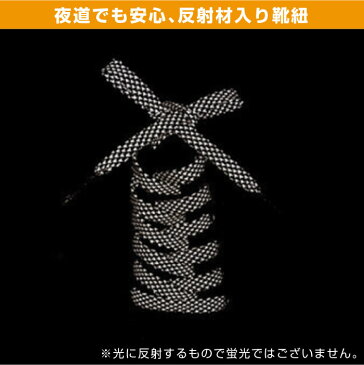 夜道でも安心、反射材入り靴紐

※光に反射するもので蛍光ではございません。